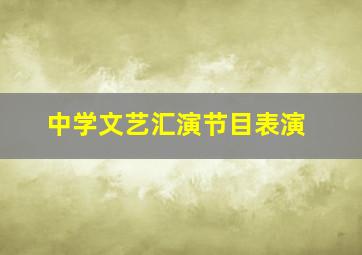 中学文艺汇演节目表演